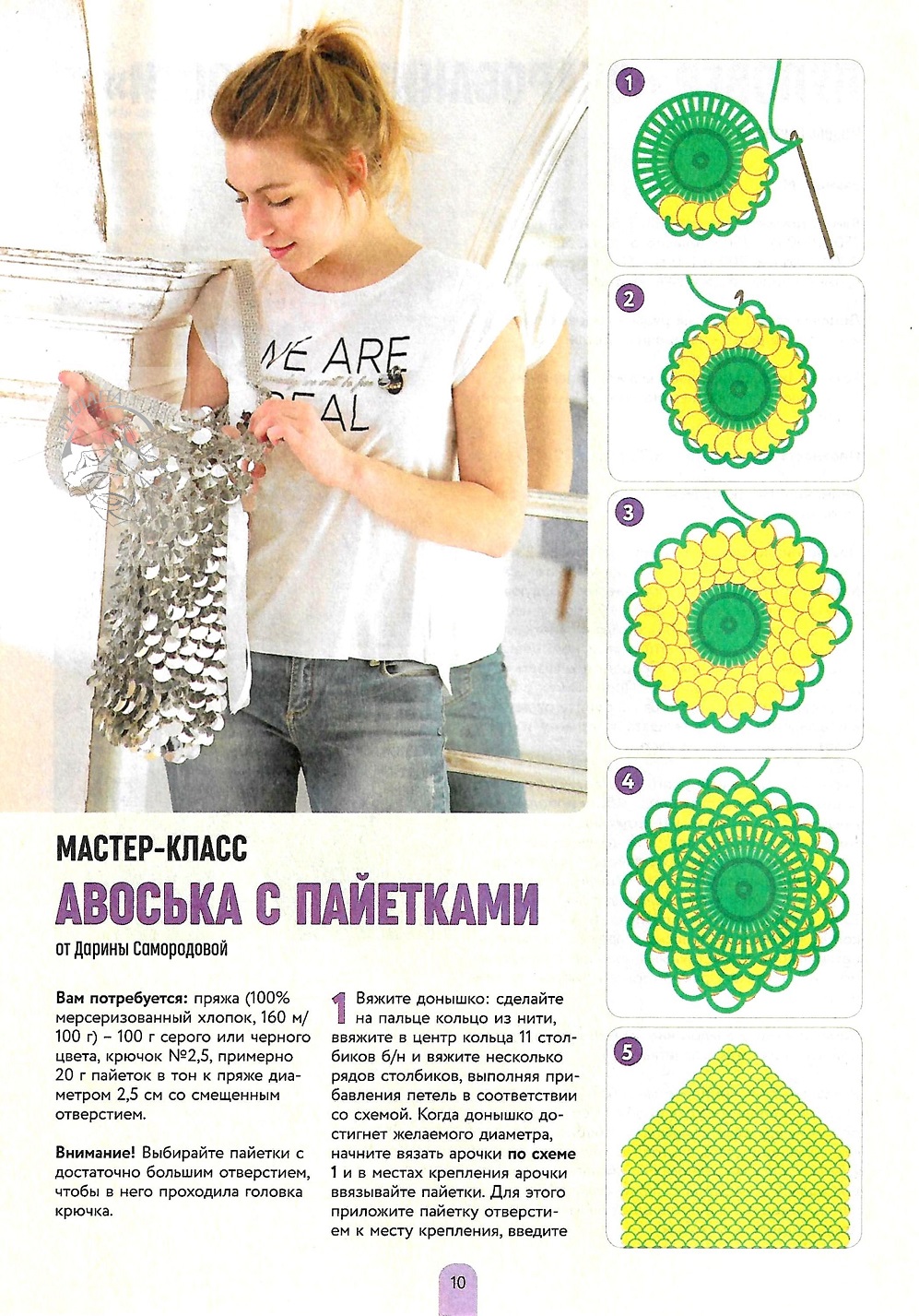 WE ARE REAL

1

2

3

4

5

МАСТЕР-КЛАСС

АВОСЬКА С ПАЙЕТКАМИ

от Дарины Самородовой

**Вам потребуется:** пряжа (100% мерсеризованный хлопок, 160 м/ 100 г) – 100 г серого или черного цвета, крючок №2,5, примерно 20 г пайеток в тон к пряже диаметром 2,5 см со смещенным отверстием.

**Внимание!** Выбирайте пайетки с достаточно большим отверстием, чтобы в него проходила головка крючка.

1 Вяжите донышко: сделайте на пальце кольцо из нити, ввяжите в центр кольца 11 столбиков б/н и вяжите несколько рядов столбиков, выполняя прибавления петель в соответствии со схемой. Когда донышко достигнет желаемого диаметра, начните вязать арочки **по схеме 1** и в местах крепления арочки ввязывайте пайетки. Для этого приложите пайетку отверстием к месту крепления, введите

10